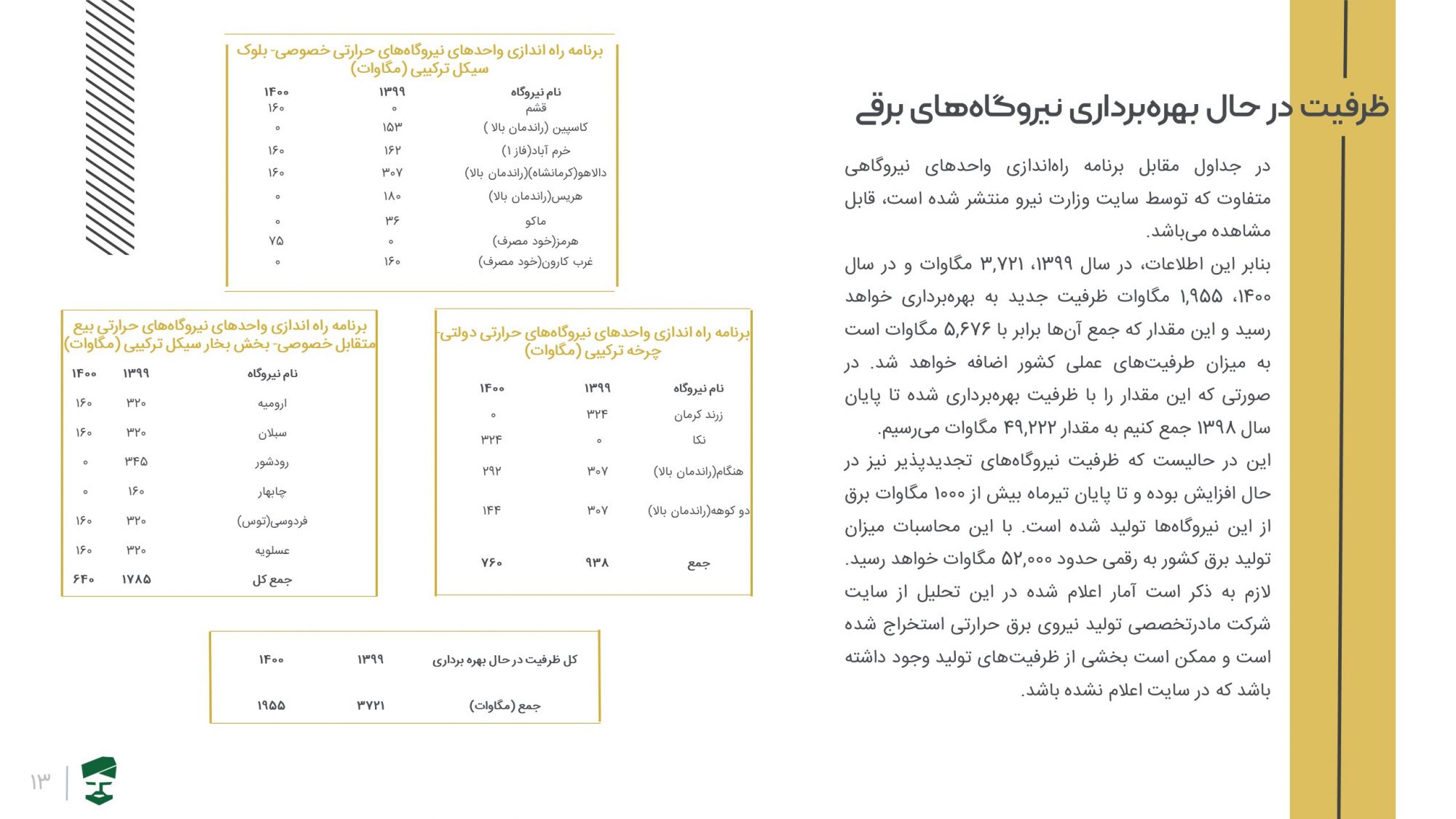 ظرفیت در حال بهره‌برداری نیروگاه‌های برقی

در جداول مقابل برنامه راه‌اندازی واحدهای نیروگاهی متفاوت که توسط سایت وزارت نیرو منتشر شده است، قابل مشاهده می‌باشد.

بنابر این اطلاعات، در سال ۱۳۹۹، ۳,۷۲۱ مگاوات و در سال ۱۴۰۰، ۱,۹۵۵ مگاوات ظرفیت جدید به بهره‌برداری خواهد رسید و این مقدار که جمع آن‌ها برابر با ۵,۶۷۶ مگاوات است به میزان ظرفیت‌های عملی کشور اضافه خواهد شد. در صورتی که این مقدار را با ظرفیت بهره‌برداری شده تا پایان سال ۱۳۹۸ جمع کنیم به مقدار ۴۹,۲۲۲ مگاوات می‌رسیم. این در حالیست که ظرفیت نیروگاه‌های تجدیدپذیر نیز در حال افزایش بوده و تا پایان تیرماه بیش از ۱۰۰۰ مگاوات برق از این نیروگاه‌ها تولید شده است. با این محاسبات میزان تولید برق کشور به رقمی حدود ۵۲,۰۰۰ مگاوات خواهد رسید. لازم به ذکر است آمار اعلام شده در این تحلیل از سایت شرکت مادرتخصصی تولید نیروی برق حرارتی استخراج شده است و ممکن است بخشی از ظرفیت‌های تولید وجود داشته باشد که در سایت اعلام نشده باشد.

برنامه راه اندازی واحدهای نیروگاه‌های حرارتی خصوصی- بلوک سیکل ترکیبی (مگاوات)

| نام نیروگاه | ۱۳۹۹ | ۱۴۰۰ |
|---|---|---|
| قشم | ۰ | ۱۶۰ |
| کاسپین (راندمان بالا ) | ۱۵۳ | ۰ |
| خرم آباد(فاز ۱) | ۱۶۲ | ۱۶۰ |
| دالاهو(کرمانشاه)(راندمان بالا) | ۳۰۷ | ۱۶۰ |
| هریس(راندمان بالا) | ۱۸۰ | ۰ |
| ماکو | ۳۶ | ۰ |
| هرمز(خود مصرف) | ۰ | ۷۵ |
| غرب کارون(خود مصرف) | ۱۶۰ | ۰ |

برنامه راه اندازی واحدهای نیروگاه‌های حرارتی دولتی- چرخه ترکیبی (مگاوات)

| نام نیروگاه | ۱۳۹۹ | ۱۴۰۰ |
|---|---|---|
| زرند کرمان | ۳۲۴ | ۰ |
| نکا | ۰ | ۳۲۴ |
| هنگام(راندمان بالا) | ۳۰۷ | ۲۹۲ |
| دو کوهه(راندمان بالا) | ۳۰۷ | ۱۴۴ |
| جمع | ۹۳۸ | ۷۶۰ |

برنامه راه اندازی واحدهای نیروگاه‌های حرارتی بیع متقابل خصوصی- بخش بخار سیکل ترکیبی (مگاوات)

| نام نیروگاه | ۱۳۹۹ | ۱۴۰۰ |
|---|---|---|
| ارومیه | ۳۲۰ | ۱۶۰ |
| سبلان | ۳۲۰ | ۱۶۰ |
| رودشور | ۳۴۵ | ۰ |
| چابهار | ۱۶۰ | ۰ |
| فردوسی(توس) | ۳۲۰ | ۱۶۰ |
| عسلویه | ۳۲۰ | ۱۶۰ |
| جمع کل | ۱۷۸۵ | ۶۴۰ |

| کل ظرفیت در حال بهره برداری | ۱۳۹۹ | ۱۴۰۰ |
|---|---|---|
| جمع (مگاوات) | ۳۷۲۱ | ۱۹۵۵ |

۱۳